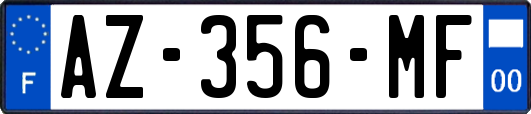 F
AZ-356-MF
00